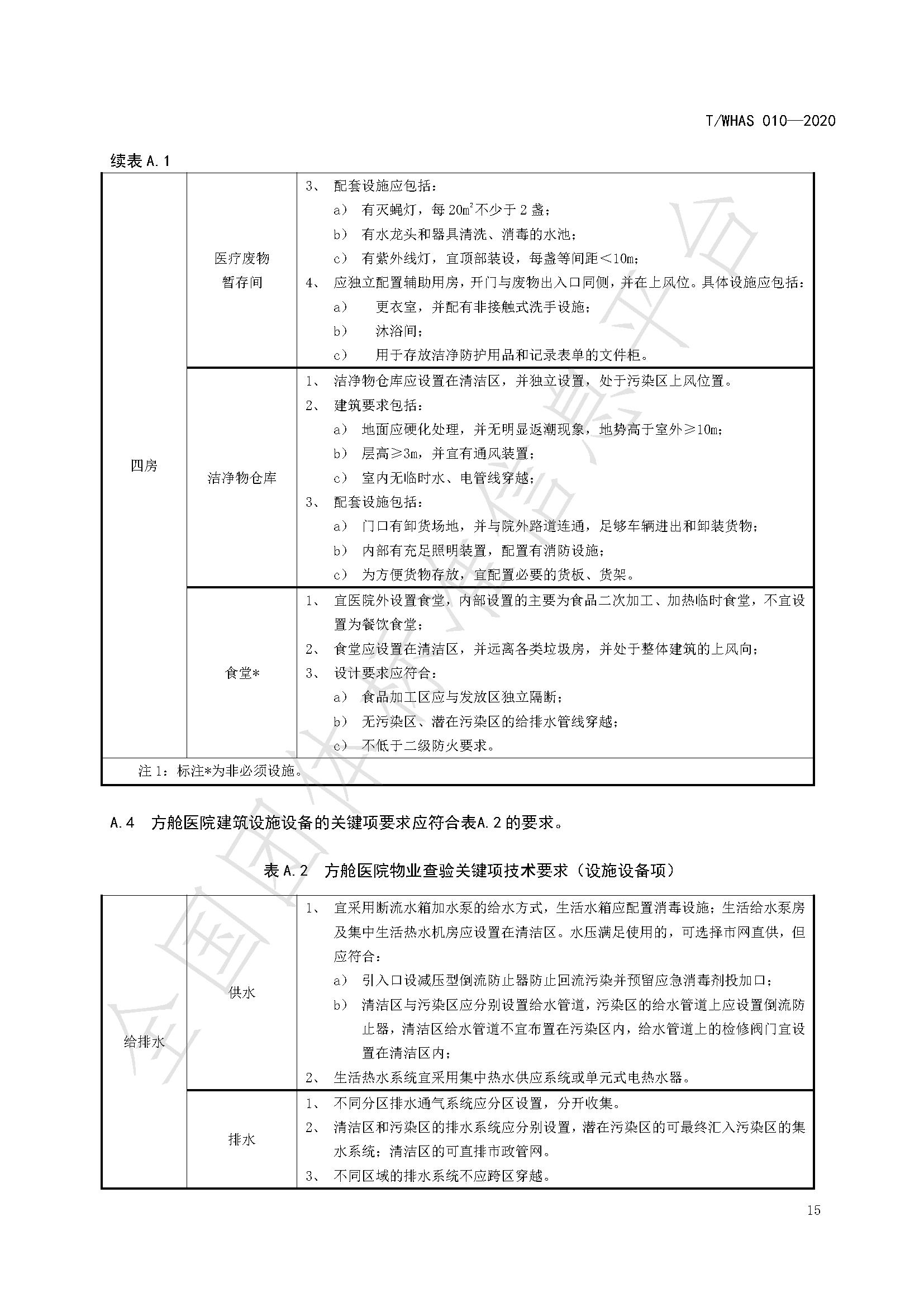 T/WHAS 010—2020

续表 A.1

| 四房 | 医疗废物暂存间 | 3、 配套设施应包括：<br>a） 有灭蝇灯，每 $20m^2$ 不少于 2 盏；<br>b） 有水龙头和器具清洗、消毒的水池；<br>c） 有紫外线灯，宜顶部装设，每盏等间距＜10m；<br>4、 应独立配置辅助用房，开门与废物出入口同侧，并在上风位。具体设施应包括：<br>a） 更衣室，并配有非接触式洗手设施；<br>b） 沐浴间；<br>c） 用于存放洁净防护用品和记录表单的文件柜。 |
|---|---|---|
| | 洁净物仓库 | 1、 洁净物仓库应设置在清洁区，并独立设置，处于污染区上风位置。<br>2、 建筑要求包括：<br>a） 地面应硬化处理，并无明显返潮现象，地势高于室外≥10m；<br>b） 层高≥3m，并宜有通风装置；<br>c） 室内无临时水、电管线穿越；<br>3、 配套设施包括：<br>a） 门口有卸货场地，并与院外路道连通，足够车辆进出和卸装货物；<br>b） 内部有充足照明装置，配置有消防设施；<br>c） 为方便货物存放，宜配置必要的货板、货架。 |
| | 食堂* | 1、 宜医院外设置食堂，内部设置的主要为食品二次加工、加热临时食堂，不宜设置为餐饮食堂；<br>2、 食堂应设置在清洁区，并远离各类垃圾房，并处于整体建筑的上风向；<br>3、 设计要求应符合：<br>a） 食品加工区应与发放区独立隔断；<br>b） 无污染区、潜在污染区的给排水管线穿越；<br>c） 不低于二级防火要求。 |
| 注 1：标注*为非必须设施。 | | |

A.4 方舱医院建筑设施设备的关键项要求应符合表A.2 的要求。

表 A.2 方舱医院物业查验关键项技术要求（设施设备项）

| 给排水 | 供水 | 1、 宜采用断流水箱加水泵的给水方式，生活水箱应配置消毒设施；生活给水泵房及集中生活热水机房应设置在清洁区。水压满足使用的，可选择市网直供，但应符合：<br>a） 引入口设减压型倒流防止器防止回流污染并预留应急消毒剂投加口；<br>b） 清洁区与污染区应分别设置给水管道，污染区的给水管道上应设置倒流防止器，清洁区给水管道不宜布置在污染区内，给水管道上的检修阀门宜设置在清洁区内；<br>2、 生活热水系统宜采用集中热水供应系统或单元式电热水器。 |
|---|---|---|
| | 排水 | 1、 不同分区排水通气系统应分区设置，分开收集。<br>2、 清洁区和污染区的排水系统应分别设置，潜在污染区的可最终汇入污染区的集水系统；清洁区的可直排市政管网。<br>3、 不同区域的排水系统不应跨区穿越。 |

15